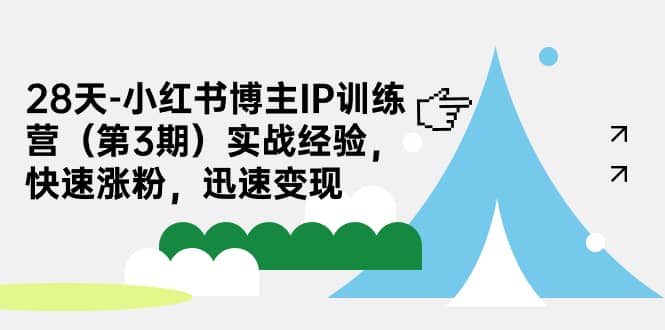 28天-小红书博主IP训练营（第3期）实战经验，快速涨粉，迅速变现